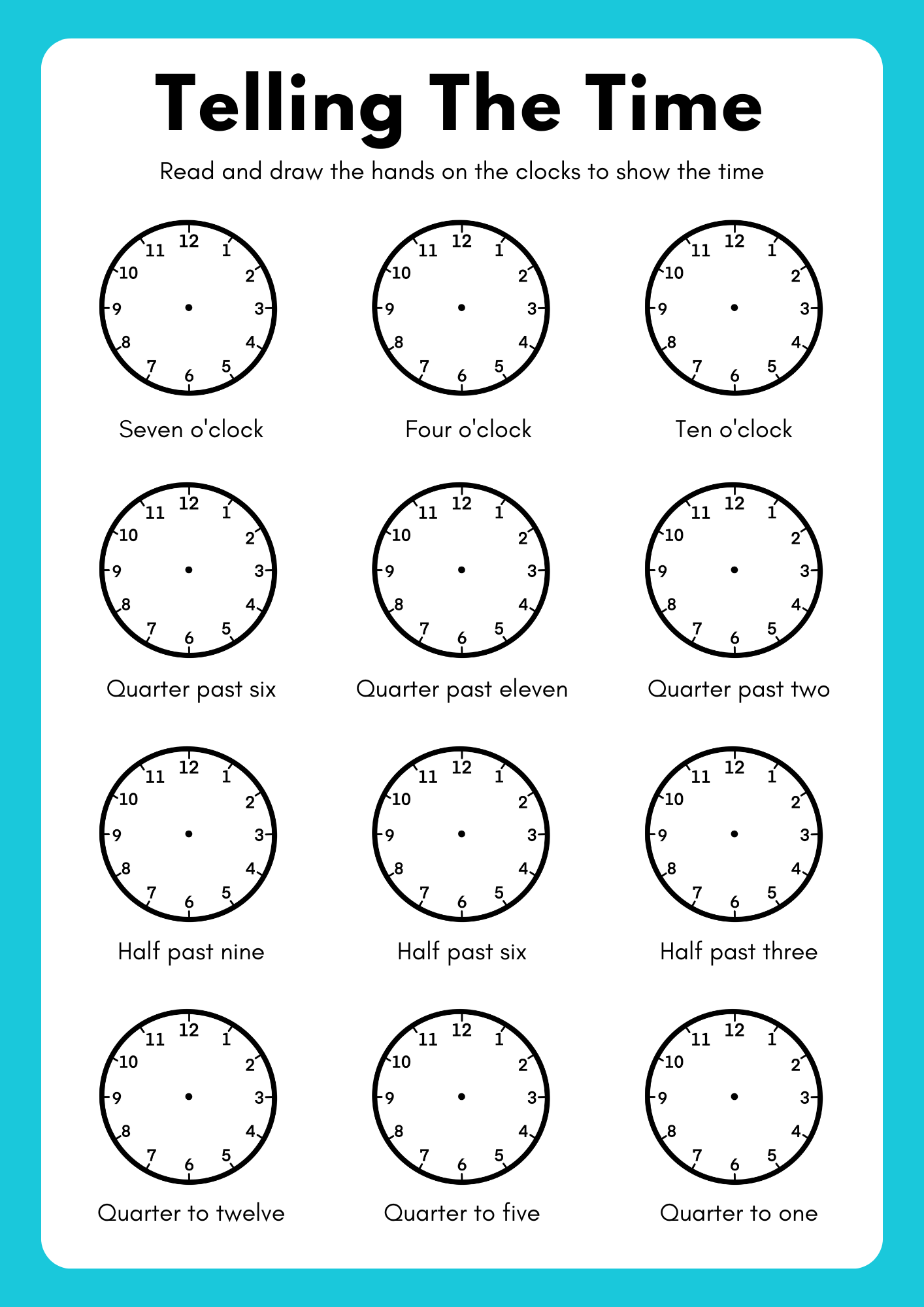 Telling The Time

Read and draw the hands on the clocks to show the time

12 1 2 3 4 5 6 7 8 9 10 11
Seven o'clock

12 1 2 3 4 5 6 7 8 9 10 11
Four o'clock

12 1 2 3 4 5 6 7 8 9 10 11
Ten o'clock

12 1 2 3 4 5 6 7 8 9 10 11
Quarter past six

12 1 2 3 4 5 6 7 8 9 10 11
Quarter past eleven

12 1 2 3 4 5 6 7 8 9 10 11
Quarter past two

12 1 2 3 4 5 6 7 8 9 10 11
Half past nine

12 1 2 3 4 5 6 7 8 9 10 11
Half past six

12 1 2 3 4 5 6 7 8 9 10 11
Half past three

12 1 2 3 4 5 6 7 8 9 10 11
Quarter to twelve

12 1 2 3 4 5 6 7 8 9 10 11
Quarter to five

12 1 2 3 4 5 6 7 8 9 10 11
Quarter to one